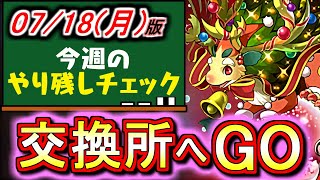 07/18(月)版

今週の
やり残しチェック

交換所へGO